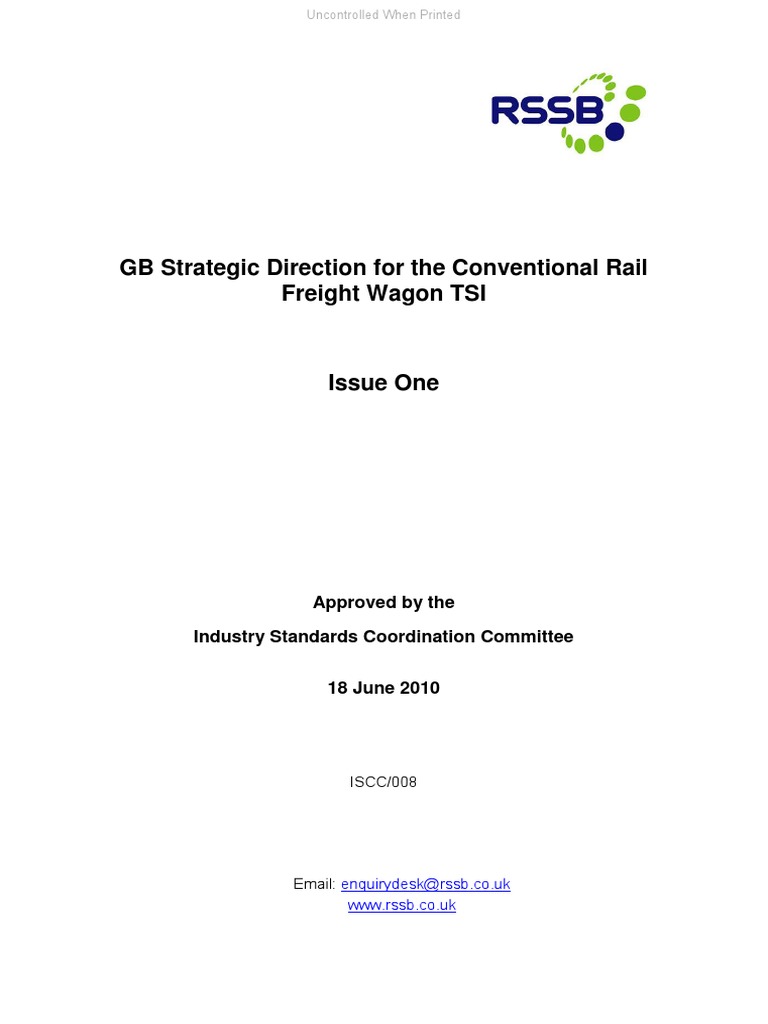 Uncontrolled When Printed

RSSB

GB Strategic Direction for the Conventional Rail Freight Wagon TSI

Issue One

Approved by the

Industry Standards Coordination Committee

18 June 2010

ISCC/008

Email: enquirydesk@rssb.co.uk
www.rssb.co.uk